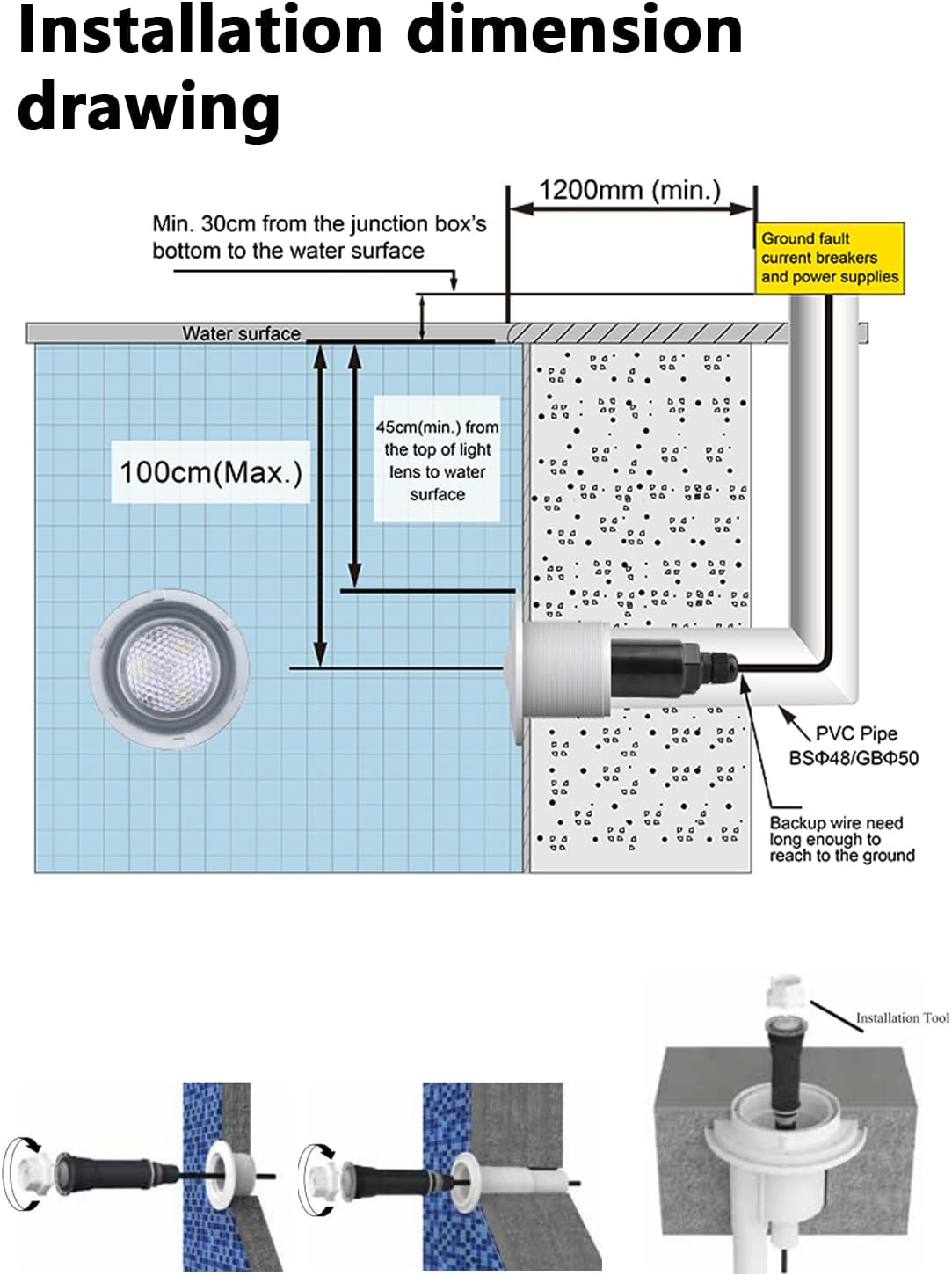 Installation dimension drawing

1200mm (min.)

Min. 30cm from the junction box's bottom to the water surface

Ground fault current breakers and power supplies

Water surface

100cm(Max.)

45cm(min.) from the top of light lens to water surface

PVC Pipe BSΦ48/GBΦ50

Backup wire need long enough to reach to the ground

Installation Tool